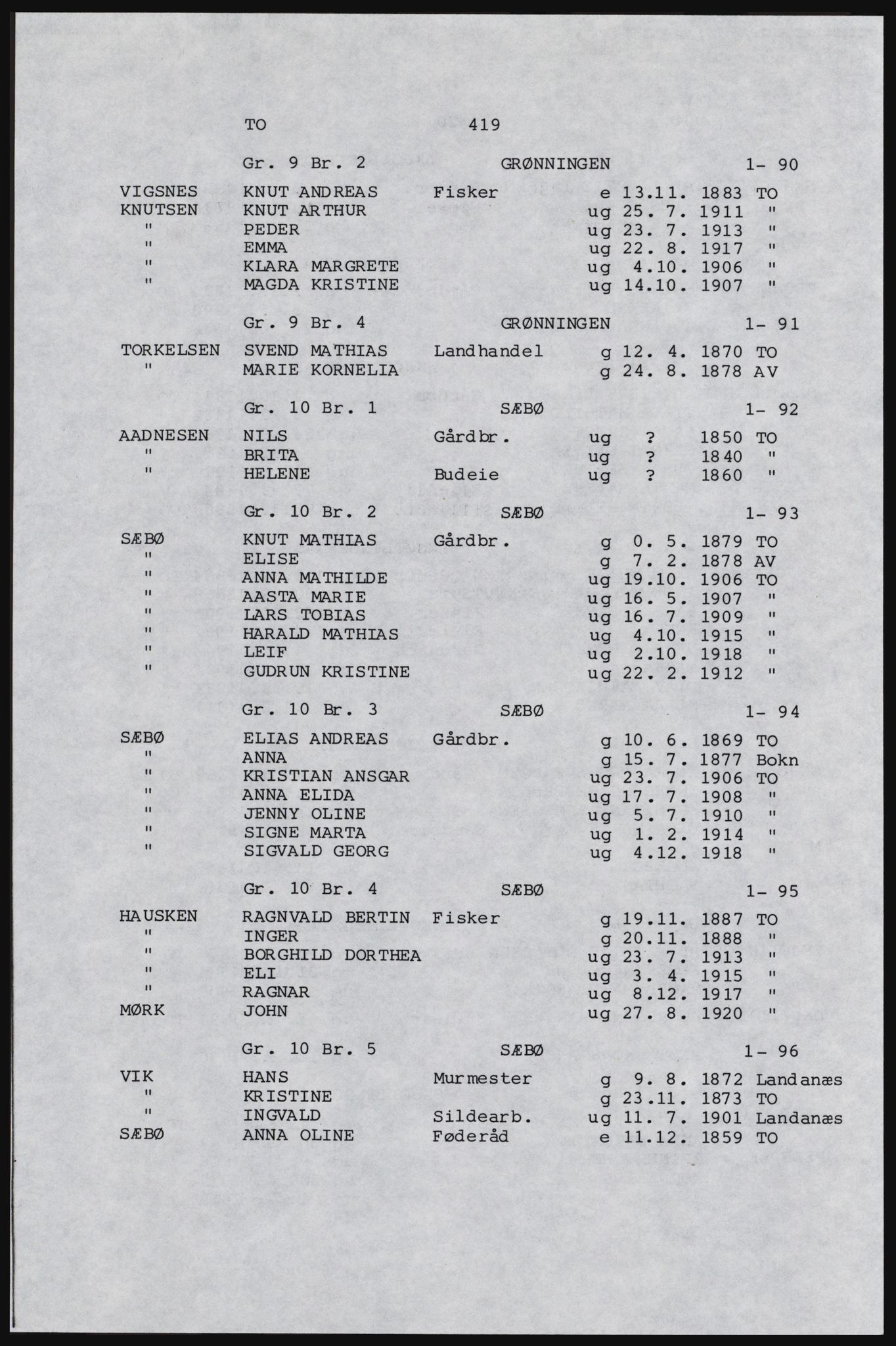 TO 419

Gr. 9 Br. 2 GRØNNINGEN 1- 90

| | | | | | |
|---|---|---|---|---|---|
| VIGSNES | KNUT ANDREAS | Fisker | e | 13.11. 1883 | TO |
| KNUTSEN | KNUT ARTHUR | | ug | 25. 7. 1911 | " |
| " | PEDER | | ug | 23. 7. 1913 | " |
| " | EMMA | | ug | 22. 8. 1917 | " |
| " | KLARA MARGRETE | | ug | 4.10. 1906 | " |
| " | MAGDA KRISTINE | | ug | 14.10. 1907 | " |

Gr. 9 Br. 4 GRØNNINGEN 1- 91

| | | | | | |
|---|---|---|---|---|---|
| TORKELSEN | SVEND MATHIAS | Landhandel | g | 12. 4. 1870 | TO |
| " | MARIE KORNELIA | | g | 24. 8. 1878 | AV |

Gr. 10 Br. 1 SÆBØ 1- 92

| | | | | | |
|---|---|---|---|---|---|
| AADNESEN | NILS | Gårdbr. | ug | ? 1850 | TO |
| " | BRITA | | ug | ? 1840 | " |
| " | HELENE | Budeie | ug | ? 1860 | " |

Gr. 10 Br. 2 SÆBØ 1- 93

| | | | | | |
|---|---|---|---|---|---|
| SÆBØ | KNUT MATHIAS | Gårdbr. | g | 0. 5. 1879 | TO |
| " | ELISE | | g | 7. 2. 1878 | AV |
| " | ANNA MATHILDE | | ug | 19.10. 1906 | TO |
| " | AASTA MARIE | | ug | 16. 5. 1907 | " |
| " | LARS TOBIAS | | ug | 16. 7. 1909 | " |
| " | HARALD MATHIAS | | ug | 4.10. 1915 | " |
| " | LEIF | | ug | 2.10. 1918 | " |
| " | GUDRUN KRISTINE | | ug | 22. 2. 1912 | " |

Gr. 10 Br. 3 SÆBØ 1- 94

| | | | | | |
|---|---|---|---|---|---|
| SÆBØ | ELIAS ANDREAS | Gårdbr. | g | 10. 6. 1869 | TO |
| " | ANNA | | g | 15. 7. 1877 | Bokn |
| " | KRISTIAN ANSGAR | | ug | 23. 7. 1906 | TO |
| " | ANNA ELIDA | | ug | 17. 7. 1908 | " |
| " | JENNY OLINE | | ug | 5. 7. 1910 | " |
| " | SIGNE MARTA | | ug | 1. 2. 1914 | " |
| " | SIGVALD GEORG | | ug | 4.12. 1918 | " |

Gr. 10 Br. 4 SÆBØ 1- 95

| | | | | | |
|---|---|---|---|---|---|
| HAUSKEN | RAGNVALD BERTIN | Fisker | g | 19.11. 1887 | TO |
| " | INGER | | g | 20.11. 1888 | " |
| " | BORGHILD DORTHEA | | ug | 23. 7. 1913 | " |
| " | ELI | | ug | 3. 4. 1915 | " |
| " | RAGNAR | | ug | 8.12. 1917 | " |
| MØRK | JOHN | | ug | 27. 8. 1920 | " |

Gr. 10 Br. 5 SÆBØ 1- 96

| | | | | | |
|---|---|---|---|---|---|
| VIK | HANS | Murmester | g | 9. 8. 1872 | Landanæs |
| " | KRISTINE | | g | 23.11. 1873 | TO |
| " | INGVALD | Sildearb. | ug | 11. 7. 1901 | Landanæs |
| SÆBØ | ANNA OLINE | Føderåd | e | 11.12. 1859 | TO |